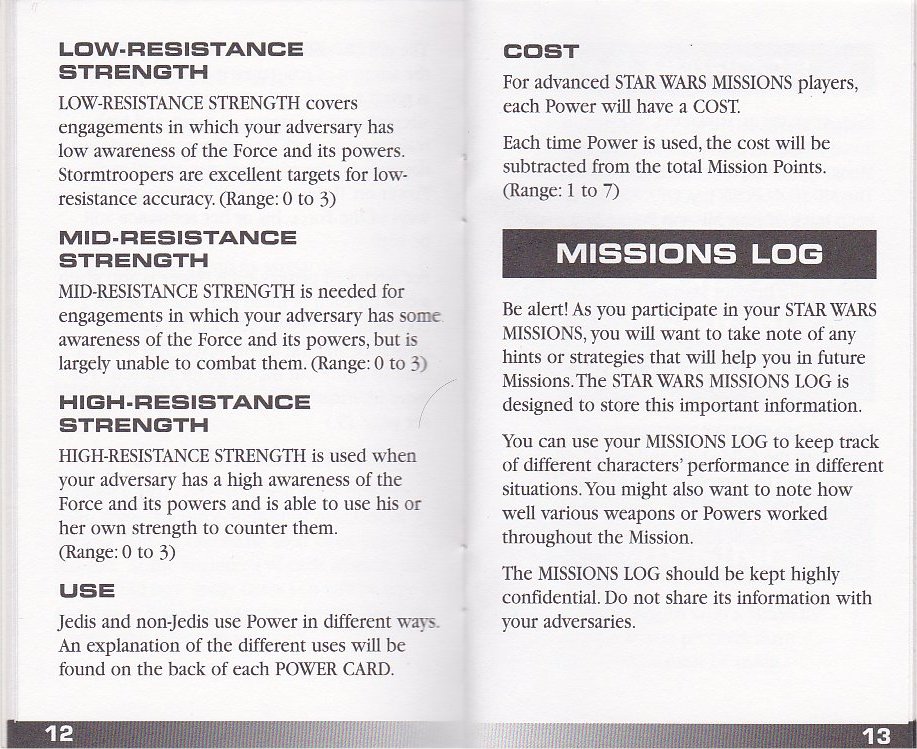 LOW-RESISTANCE STRENGTH

LOW-RESISTANCE STRENGTH covers engagements in which your adversary has low awareness of the Force and its powers. Stormtroopers are excellent targets for low-resistance accuracy. (Range: 0 to 3)

MID-RESISTANCE STRENGTH

MID-RESISTANCE STRENGTH is needed for engagements in which your adversary has some awareness of the Force and its powers, but is largely unable to combat them. (Range: 0 to 3)

HIGH-RESISTANCE STRENGTH

HIGH-RESISTANCE STRENGTH is used when your adversary has a high awareness of the Force and its powers and is able to use his or her own strength to counter them. (Range: 0 to 3)

USE

Jedis and non-Jedis use Power in different ways. An explanation of the different uses will be found on the back of each POWER CARD.

12

COST

For advanced STAR WARS MISSIONS players, each Power will have a COST.

Each time Power is used, the cost will be subtracted from the total Mission Points. (Range: 1 to 7)

MISSIONS LOG

Be alert! As you participate in your STAR WARS MISSIONS, you will want to take note of any hints or strategies that will help you in future Missions. The STAR WARS MISSIONS LOG is designed to store this important information.

You can use your MISSIONS LOG to keep track of different characters' performance in different situations. You might also want to note how well various weapons or Powers worked throughout the Mission.

The MISSIONS LOG should be kept highly confidential. Do not share its information with your adversaries.

13